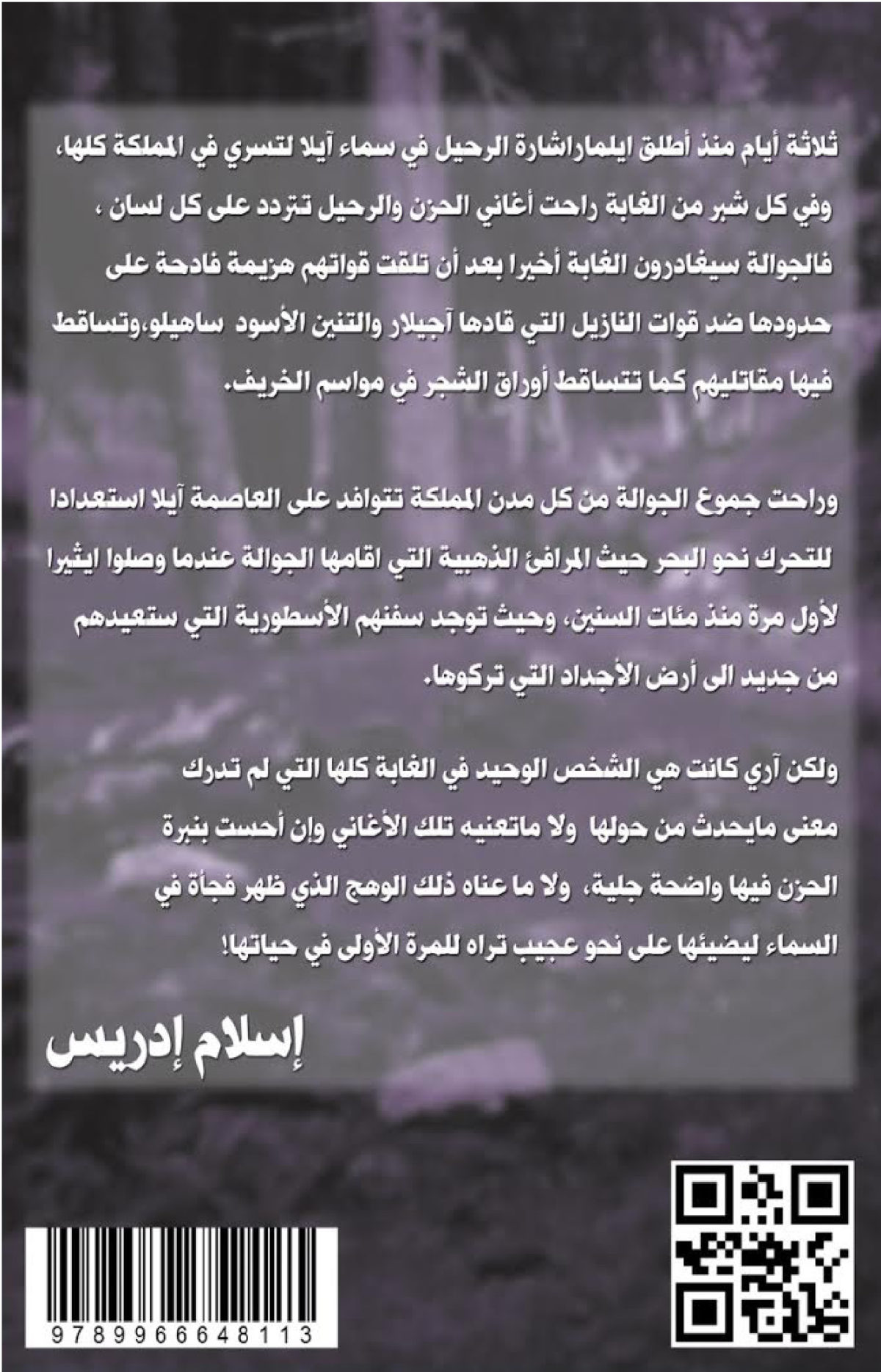 ثلاثة أيام منذ أطلق ايلماراشارة الرحيل في سماء آيلا لتسري في المملكة كلها، وفي كل شبر من الغابة راحت أغاني الحزن والرحيل تتردد على كل لسان ، فالجوالة سيغادرون الغابة أخيرا بعد أن تلقت قواتهم هزيمة فادحة على حدودها ضد قوات النازيل التي قادها آجيلار والتنين الأسود ساهيلو،وتساقط فيها مقاتليهم كما تتساقط أوراق الشجر في مواسم الخريف.

وراحت جموع الجوالة من كل مدن المملكة تتوافد على العاصمة آيلا استعدادا للتحرك نحو البحر حيث المرافئ الذهبية التي اقامها الجوالة عندما وصلوا ايثيرا لأول مرة منذ مئات السنين، وحيث توجد سفنهم الأسطورية التي ستعيدهم من جديد الى أرض الأجداد التي تركوها.

ولكن آري كانت هي الشخص الوحيد في الغابة كلها التي لم تدرك معنى مايحدث من حولها ولا ماتعنيه تلك الأغاني وإن أحست بنبرة الحزن فيها واضحة جلية، ولا ما عناه ذلك الوهج الذي ظهر فجأة في السماء ليضيئها على نحو عجيب تراه للمرة الأولى في حياتها!

إسلام إدريس

9789966648113